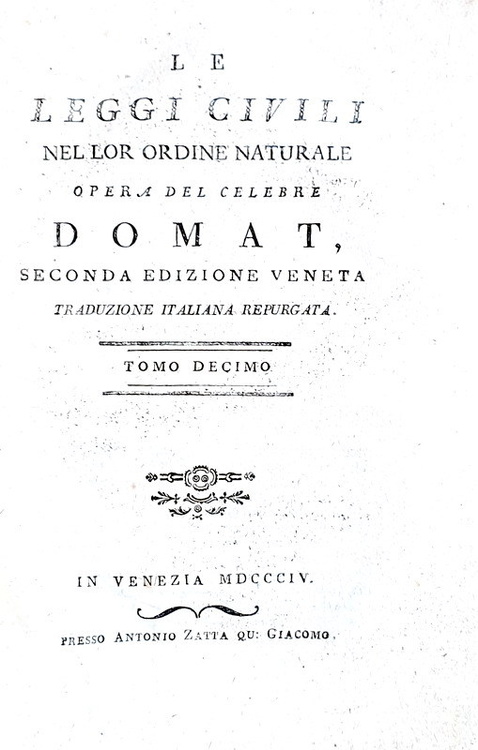 LE
LEGGI CIVILI
NEL LOR ORDINE NATURALE
OPERA DEL CELEBRE
DOMAT,
SECONDA EDIZIONE VENETA
TRADUZIONE ITALIANA REPURGATA.

TOMO DECIMO

IN VENEZIA MDCCCIV.

PRESSO ANTONIO ZATTA QU: GIACOMO.